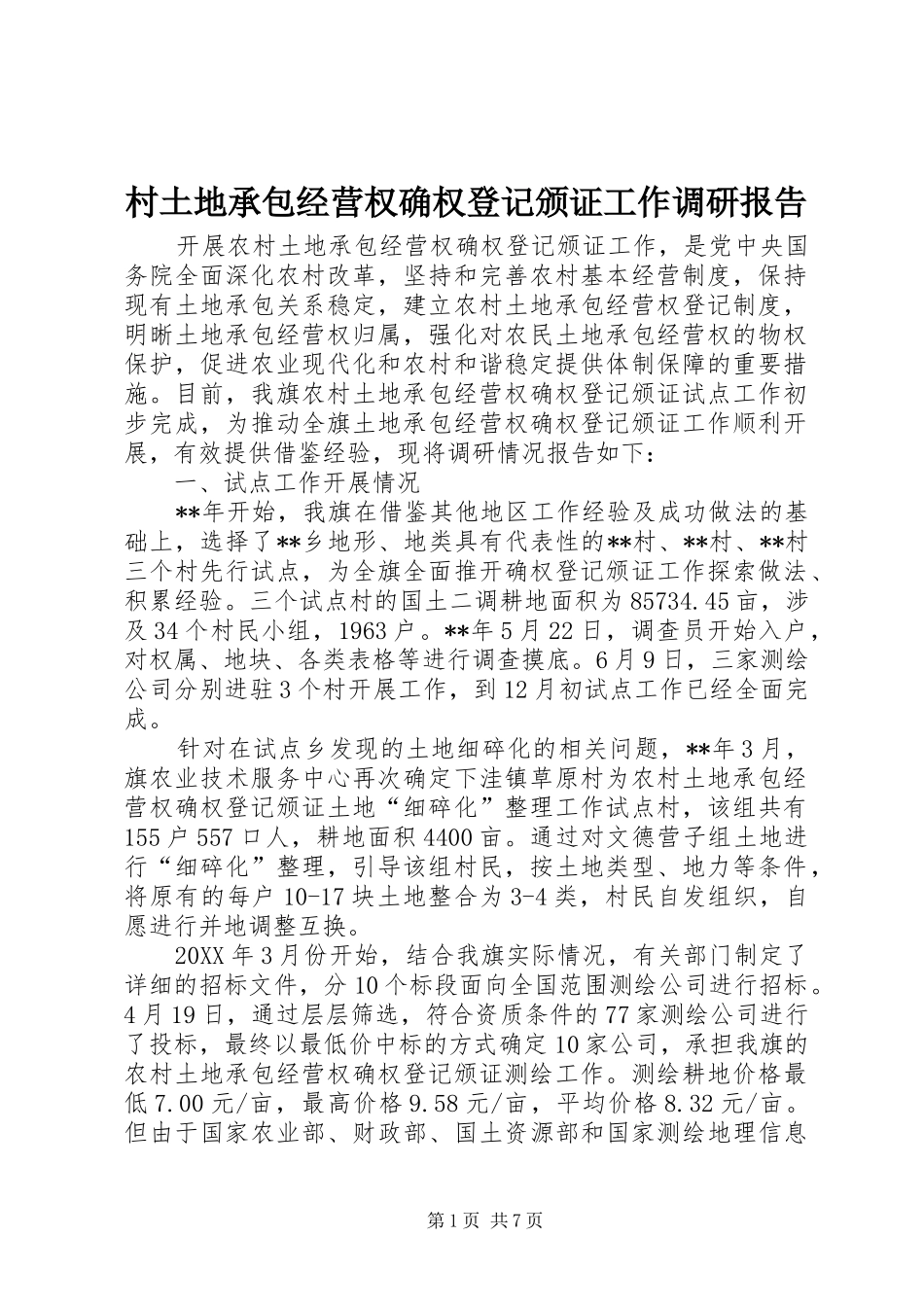 村土地承包经营权确权登记颁证工作调研报告

开展农村土地承包经营权确权登记颁证工作，是党中央国务院全面深化农村改革，坚持和完善农村基本经营制度，保持现有土地承包关系稳定，建立农村土地承包经营权登记制度，明晰土地承包经营权归属，强化对农民土地承包经营权的物权保护，促进农业现代化和农村和谐稳定提供体制保障的重要措施。目前，我旗农村土地承包经营权确权登记颁证试点工作初步完成，为推动全旗土地承包经营权确权登记颁证工作顺利开展，有效提供借鉴经验，现将调研情况报告如下：

一、试点工作开展情况

**年开始，我旗在借鉴其他地区工作经验及成功做法的基础上，选择了**乡地形、地类具有代表性的**村、**村、**村三个村先行试点，为全旗全面推开确权登记颁证工作探索做法、积累经验。三个试点村的国土二调耕地面积为85734.45亩，涉及34个村民小组，1963户。**年5月22日，调查员开始入户，对权属、地块、各类表格等进行调查摸底。6月9日，三家测绘公司分别进驻3个村开展工作，到12月初试点工作已经全面完成。

针对在试点乡发现的土地细碎化的相关问题，**年3月，旗农业技术服务中心再次确定下洼镇草原村为农村土地承包经营权确权登记颁证土地“细碎化”整理工作试点村，该组共有155户557口人，耕地面积4400亩。通过对文德营子组土地进行“细碎化”整理，引导该组村民，按土地类型、地力等条件，将原有的每户10-17块土地整合为3-4类，村民自发组织，自愿进行并地调整互换。

20XX年3月份开始，结合我旗实际情况，有关部门制定了详细的招标文件，分10个标段面向全国范围测绘公司进行招标。4月19日，通过层层筛选，符合资质条件的77家测绘公司进行了投标，最终以最低价中标的方式确定10家公司，承担我旗的农村土地承包经营权确权登记颁证测绘工作。测绘耕地价格最低7.00元/亩，最高价格9.58元/亩，平均价格8.32元/亩。但由于国家农业部、财政部、国土资源部和国家测绘地理信息

第1页 共7页